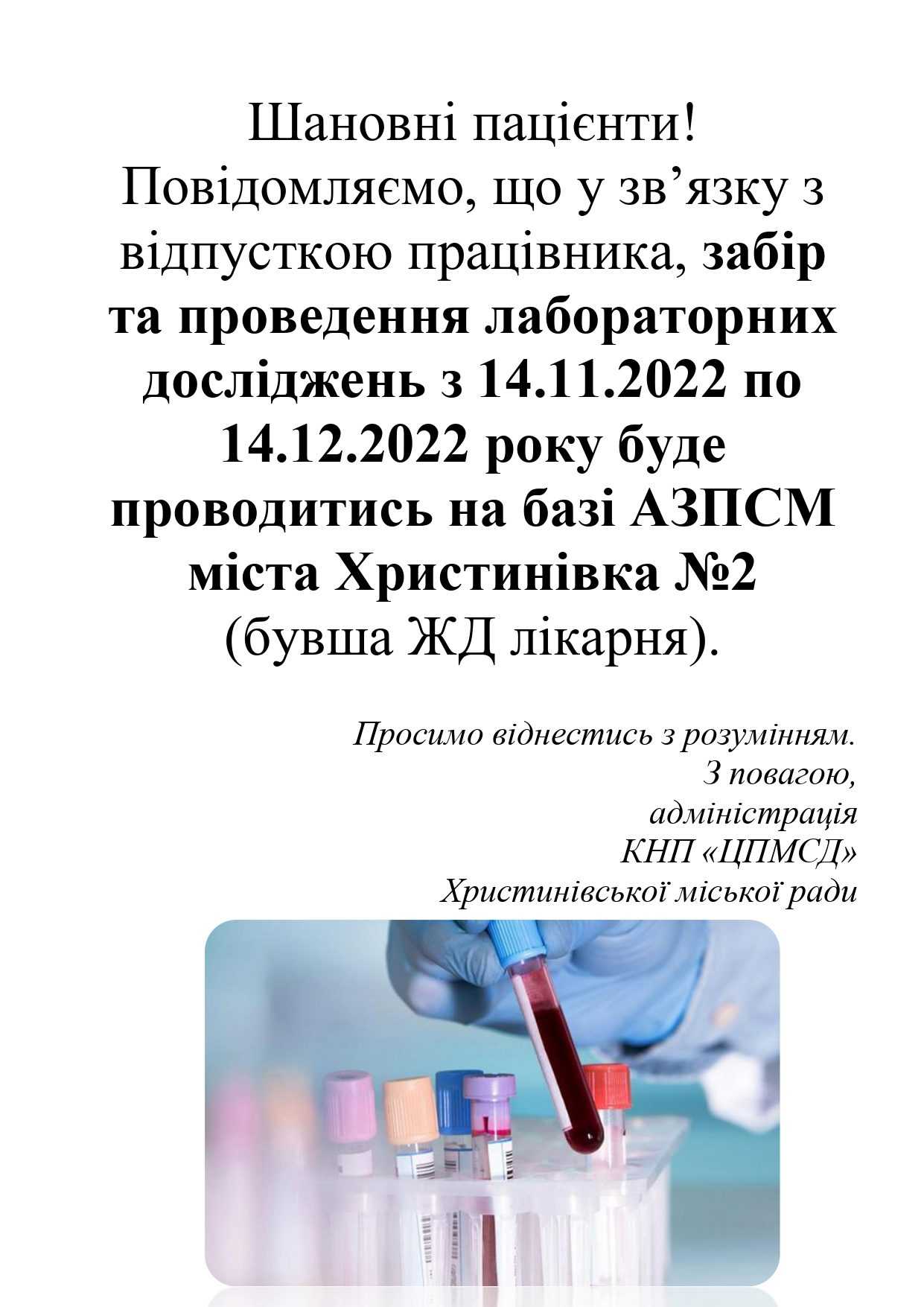 Шановні пацієнти!

Повідомляємо, що у зв'язку з відпусткою працівника, забір та проведення лабораторних досліджень з 14.11.2022 по 14.12.2022 року буде проводитись на базі АЗПСМ міста Христинівка №2 (бувша ЖД лікарня).

Просимо віднестись з розумінням.
З повагою,
адміністрація
КНП «ЦПМСД»
Христинівської міської ради